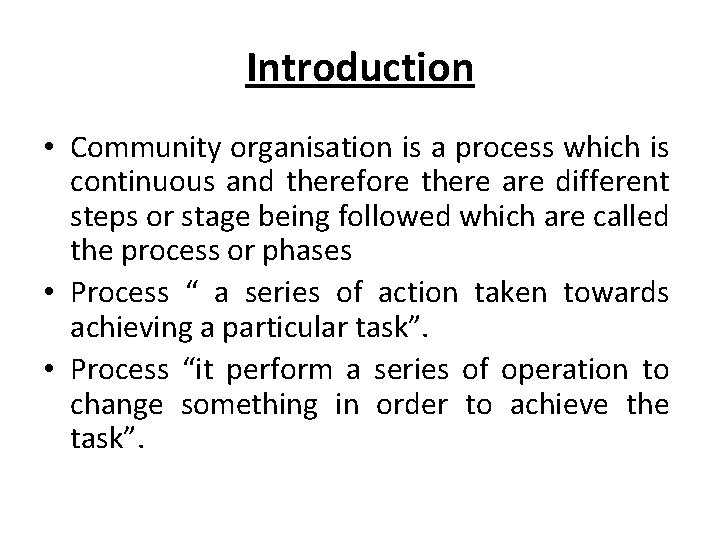 Introduction

• Community organisation is a process which is continuous and therefore there are different steps or stage being followed which are called the process or phases

• Process “ a series of action taken towards achieving a particular task”.

• Process “it perform a series of operation to change something in order to achieve the task”.